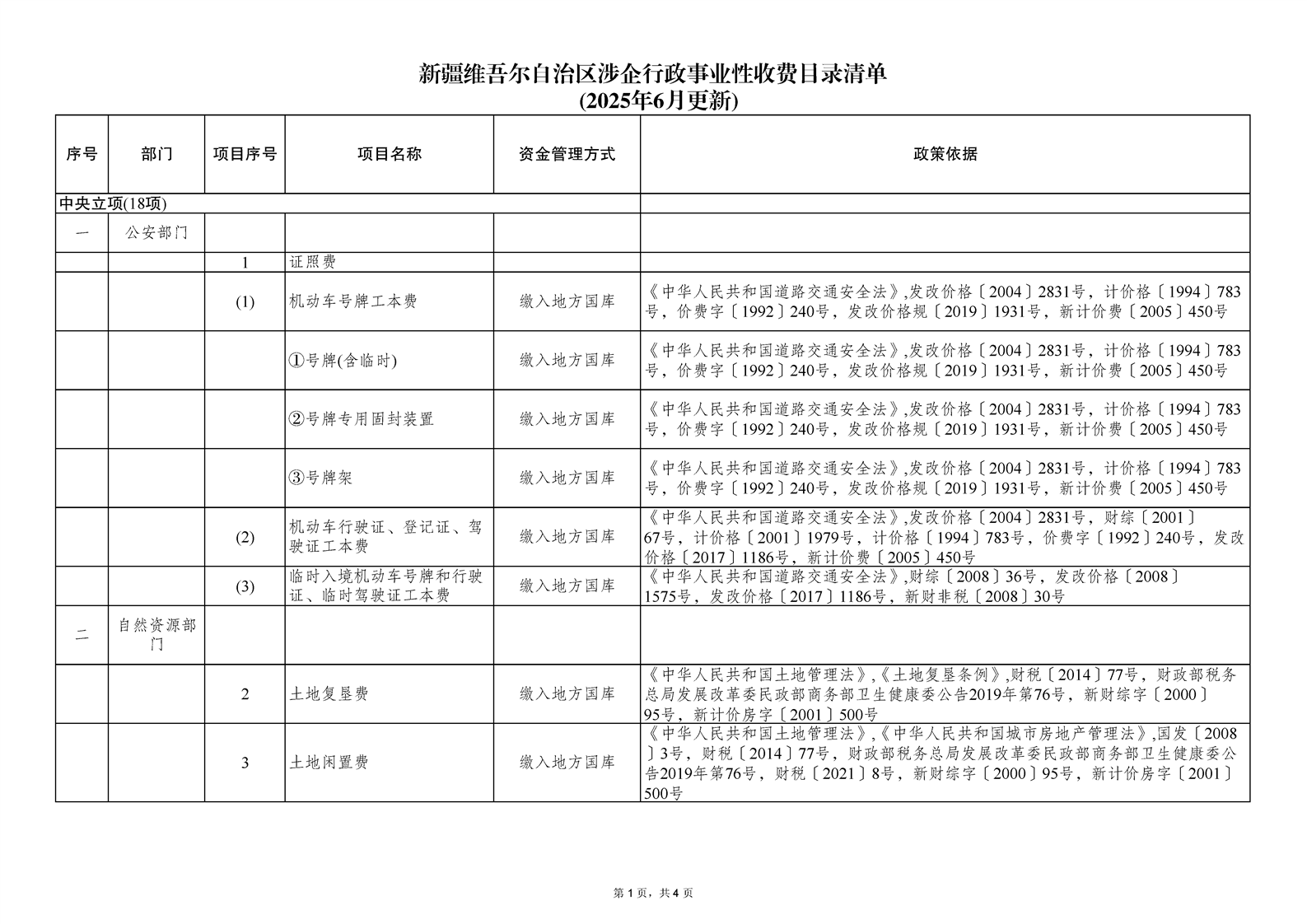 新疆维吾尔自治区涉企行政事业性收费目录清单
(2025年6月更新)

| 序号 | 部门 | 项目序号 | 项目名称 | 资金管理方式 | 政策依据 |
|---|---|---|---|---|---|
| 中央立项(18项) | | | | | |
| 一 | 公安部门 | | | | |
| | | 1 | 证照费 | | |
| | | (1) | 机动车号牌工本费 | 缴入地方国库 | 《中华人民共和国道路交通安全法》,发改价格〔2004〕2831号，计价格〔1994〕783号，价费字〔1992〕240号，发改价格规〔2019〕1931号，新计价费〔2005〕450号 |
| | | | ①号牌(含临时) | 缴入地方国库 | 《中华人民共和国道路交通安全法》,发改价格〔2004〕2831号，计价格〔1994〕783号，价费字〔1992〕240号，发改价格规〔2019〕1931号，新计价费〔2005〕450号 |
| | | | ②号牌专用固封装置 | 缴入地方国库 | 《中华人民共和国道路交通安全法》,发改价格〔2004〕2831号，计价格〔1994〕783号，价费字〔1992〕240号，发改价格规〔2019〕1931号，新计价费〔2005〕450号 |
| | | | ③号牌架 | 缴入地方国库 | 《中华人民共和国道路交通安全法》,发改价格〔2004〕2831号，计价格〔1994〕783号，价费字〔1992〕240号，发改价格规〔2019〕1931号，新计价费〔2005〕450号 |
| | | (2) | 机动车行驶证、登记证、驾驶证工本费 | 缴入地方国库 | 《中华人民共和国道路交通安全法》,发改价格〔2004〕2831号，财综〔2001〕67号，计价格〔2001〕1979号，计价格〔1994〕783号，价费字〔1992〕240号，发改价格〔2017〕1186号，新计价费〔2005〕450号 |
| | | (3) | 临时入境机动车号牌和行驶证、临时驾驶证工本费 | 缴入地方国库 | 《中华人民共和国道路交通安全法》,财综〔2008〕36号，发改价格〔2008〕1575号，发改价格〔2017〕1186号，新财非税〔2008〕30号 |
| 二 | 自然资源部门 | | | | |
| | | 2 | 土地复垦费 | 缴入地方国库 | 《中华人民共和国土地管理法》,《土地复垦条例》,财税〔2014〕77号，财政部税务总局发展改革委民政部商务部卫生健康委公告2019年第76号，新财综字〔2000〕95号，新计价房字〔2001〕500号 |
| | | 3 | 土地闲置费 | 缴入地方国库 | 《中华人民共和国土地管理法》,《中华人民共和国城市房地产管理法》,国发〔2008〕3号，财税〔2014〕77号，财政部税务总局发展改革委民政部商务部卫生健康委公告2019年第76号，财税〔2021〕8号，新财综字〔2000〕95号，新计价房字〔2001〕500号 |

第 1 页，共 4 页